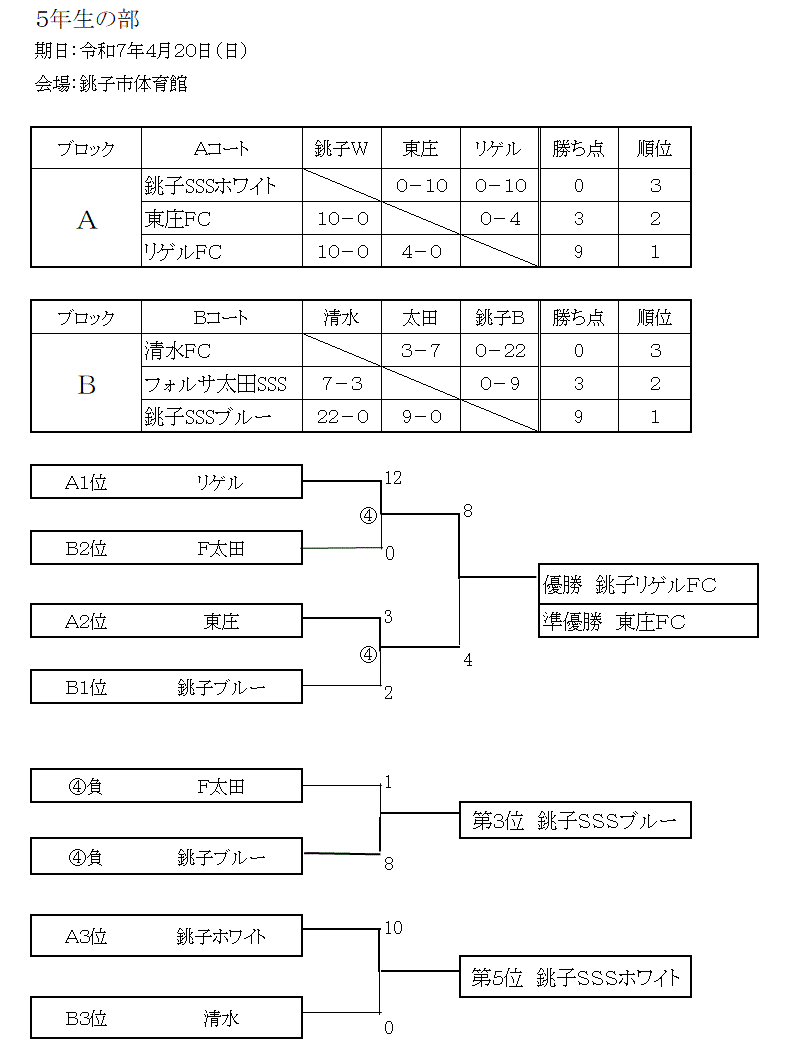 5年生の部

期日：令和7年4月20日（日）

会場：銚子市体育館

| ブロック | Aコート | 銚子W | 東庄 | リゲル | 勝ち点 | 順位 |
|---|---|---|---|---|---|---|
| A | 銚子SSSホワイト | | 0－10 | 0－10 | 0 | 3 |
| | 東庄FC | 10－0 | | 0－4 | 3 | 2 |
| | リゲルFC | 10－0 | 4－0 | | 9 | 1 |

| ブロック | Bコート | 清水 | 太田 | 銚子B | 勝ち点 | 順位 |
|---|---|---|---|---|---|---|
| B | 清水FC | | 3－7 | 0－22 | 0 | 3 |
| | フォルサ太田SSS | 7－3 | | 0－9 | 3 | 2 |
| | 銚子SSSブルー | 22－0 | 9－0 | | 9 | 1 |

A1位 リゲル 12
④
B2位 F太田 0
8
A2位 東庄 3
④
B1位 銚子ブルー 2
4

優勝 銚子リゲルFC
準優勝 東庄FC

④負 F太田 1
④負 銚子ブルー 8
第3位 銚子SSSブルー

A3位 銚子ホワイト 10
B3位 清水 0
第5位 銚子SSSホワイト